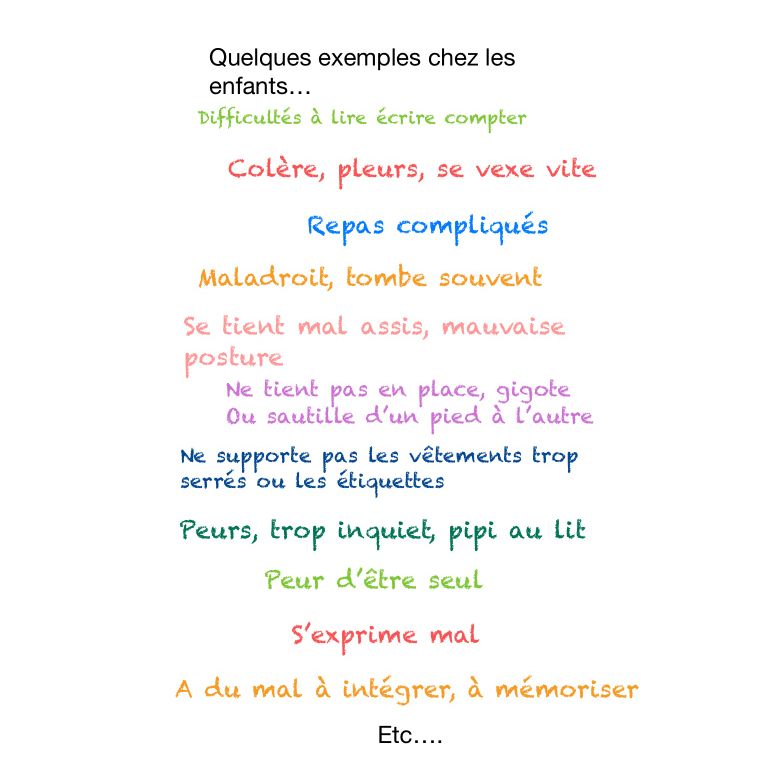 Quelques exemples chez les enfants…

Difficultés à lire écrire compter

Colère, pleurs, se vexe vite

Repas compliqués

Maladroit, tombe souvent

Se tient mal assis, mauvaise posture

Ne tient pas en place, gigote
Ou sautille d'un pied à l'autre

Ne supporte pas les vêtements trop serrés ou les étiquettes

Peurs, trop inquiet, pipi au lit

Peur d'être seul

S'exprime mal

A du mal à intégrer, à mémoriser

Etc….